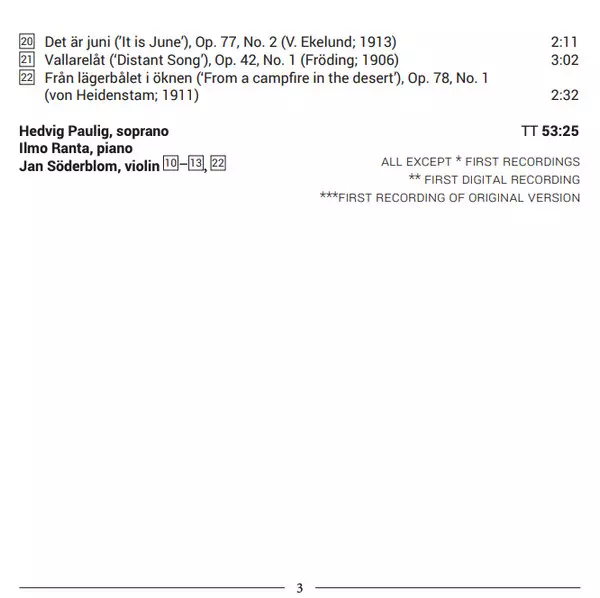 20 Det är juni ('It is June'), Op. 77, No. 2 (V. Ekelund; 1913) 2:11
21 Vallarelåt ('Distant Song'), Op. 42, No. 1 (Fröding; 1906) 3:02
22 Från lägerbålet i öknen ('From a campfire in the desert'), Op. 78, No. 1 (von Heidenstam; 1911) 2:32

Hedvig Paulig, soprano
Ilmo Ranta, piano
Jan Söderblom, violin 10–13, 22

TT 53:25

ALL EXCEPT * FIRST RECORDINGS
** FIRST DIGITAL RECORDING
***FIRST RECORDING OF ORIGINAL VERSION

3